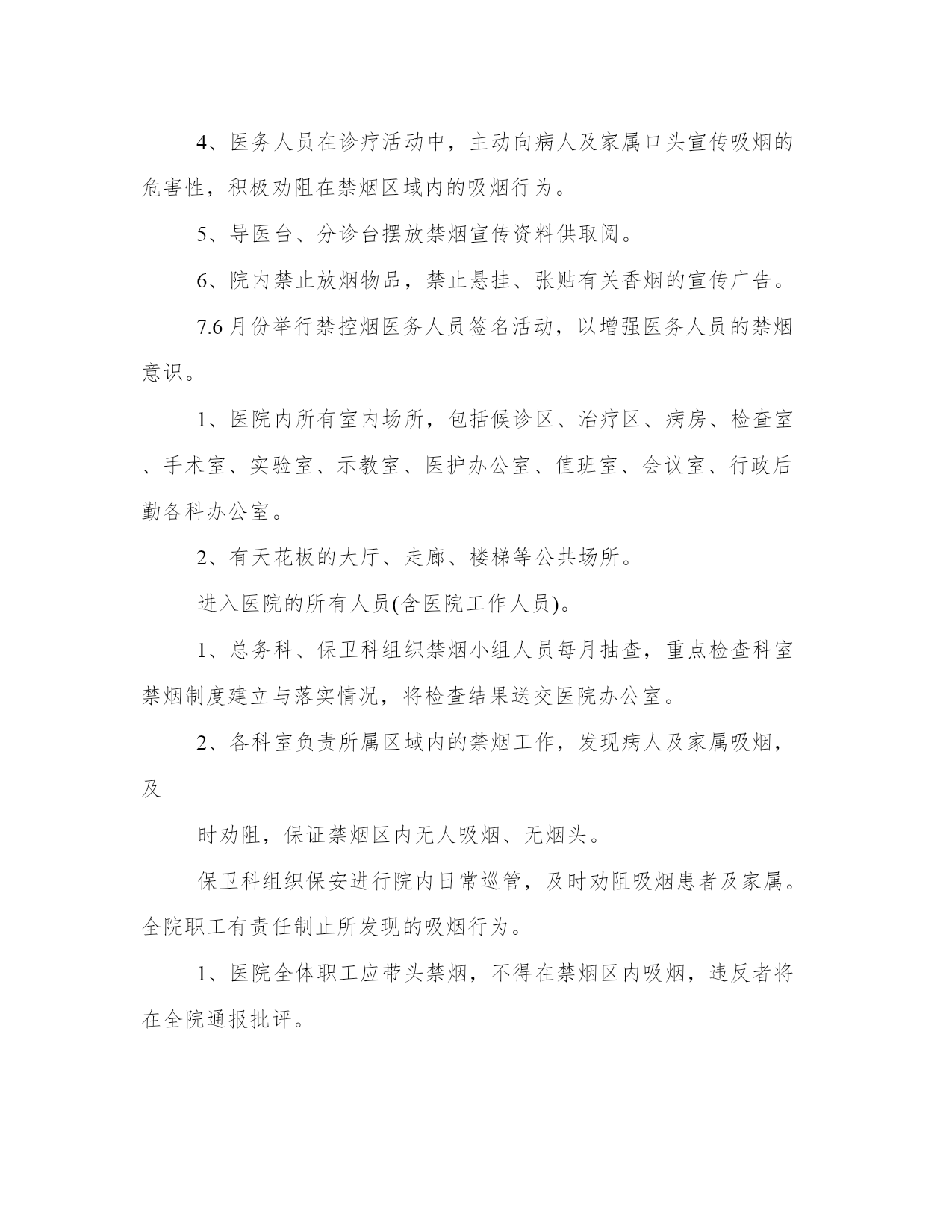 4、医务人员在诊疗活动中，主动向病人及家属口头宣传吸烟的危害性，积极劝阻在禁烟区域内的吸烟行为。

5、导医台、分诊台摆放禁烟宣传资料供取阅。

6、院内禁止放烟物品，禁止悬挂、张贴有关香烟的宣传广告。

7.6月份举行禁控烟医务人员签名活动，以增强医务人员的禁烟意识。

1、医院内所有室内场所，包括候诊区、治疗区、病房、检查室、手术室、实验室、示教室、医护办公室、值班室、会议室、行政后勤各科办公室。

2、有天花板的大厅、走廊、楼梯等公共场所。

进入医院的所有人员(含医院工作人员)。

1、总务科、保卫科组织禁烟小组人员每月抽查，重点检查科室禁烟制度建立与落实情况，将检查结果送交医院办公室。

2、各科室负责所属区域内的禁烟工作，发现病人及家属吸烟，及

时劝阻，保证禁烟区内无人吸烟、无烟头。

保卫科组织保安进行院内日常巡管，及时劝阻吸烟患者及家属。全院职工有责任制止所发现的吸烟行为。

1、医院全体职工应带头禁烟，不得在禁烟区内吸烟，违反者将在全院通报批评。